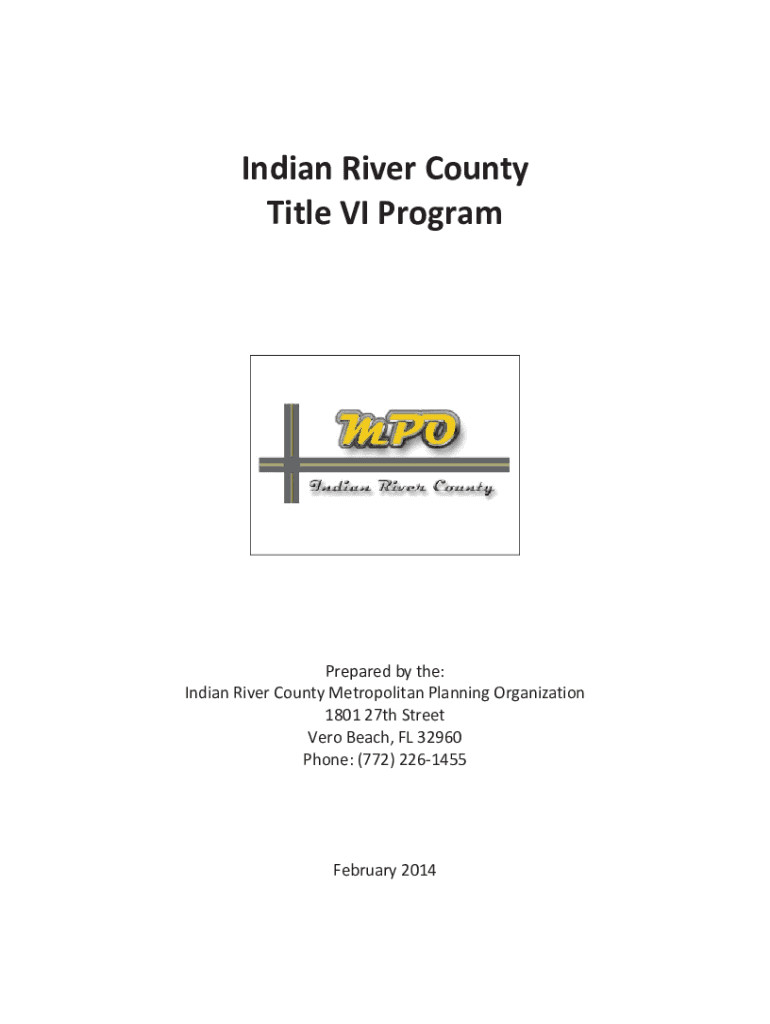 Indian River County
Title VI Program

MPO
Indian River County

Prepared by the:
Indian River County Metropolitan Planning Organization
1801 27th Street
Vero Beach, FL 32960
Phone: (772) 226-1455

February 2014